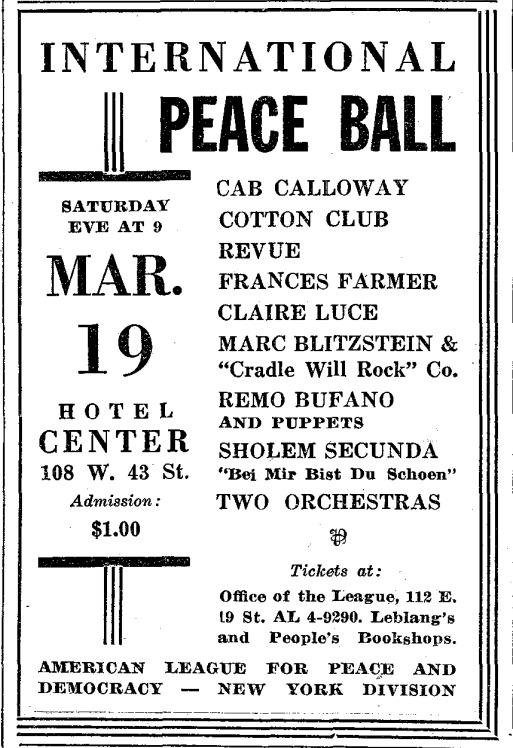 INTERNATIONAL

PEACE BALL

SATURDAY
EVE AT 9

MAR.
19

HOTEL
CENTER
108 W. 43 St.

Admission:
$1.00

CAB CALLOWAY
COTTON CLUB
REVUE
FRANCES FARMER
CLAIRE LUCE
MARC BLITZSTEIN &
"Cradle Will Rock" Co.
REMO BUFANO
AND PUPPETS
SHOLEM SECUNDA
"Bei Mir Bist Du Schoen"
TWO ORCHESTRAS

Tickets at:
Office of the League, 112 E. 19 St. AL 4-9290. Leblang's and People's Bookshops.

AMERICAN LEAGUE FOR PEACE AND DEMOCRACY — NEW YORK DIVISION